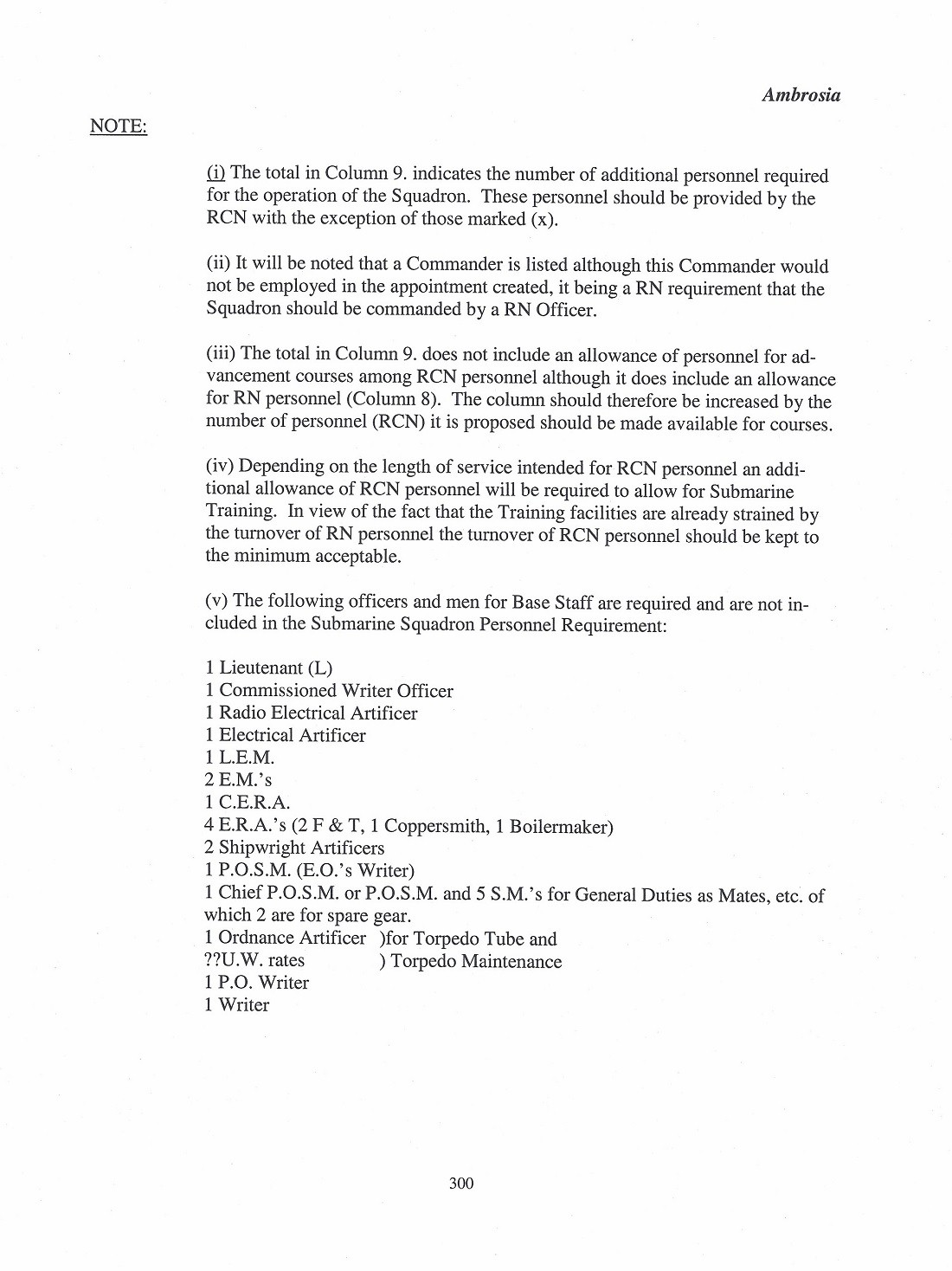 Ambrosia

NOTE:

(i) The total in Column 9. indicates the number of additional personnel required for the operation of the Squadron. These personnel should be provided by the RCN with the exception of those marked (x).

(ii) It will be noted that a Commander is listed although this Commander would not be employed in the appointment created, it being a RN requirement that the Squadron should be commanded by a RN Officer.

(iii) The total in Column 9. does not include an allowance of personnel for advancement courses among RCN personnel although it does include an allowance for RN personnel (Column 8). The column should therefore be increased by the number of personnel (RCN) it is proposed should be made available for courses.

(iv) Depending on the length of service intended for RCN personnel an additional allowance of RCN personnel will be required to allow for Submarine Training. In view of the fact that the Training facilities are already strained by the turnover of RN personnel the turnover of RCN personnel should be kept to the minimum acceptable.

(v) The following officers and men for Base Staff are required and are not included in the Submarine Squadron Personnel Requirement:

1 Lieutenant (L)
1 Commissioned Writer Officer
1 Radio Electrical Artificer
1 Electrical Artificer
1 L.E.M.
2 E.M.'s
1 C.E.R.A.
4 E.R.A.'s (2 F & T, 1 Coppersmith, 1 Boilermaker)
2 Shipwright Artificers
1 P.O.S.M. (E.O.'s Writer)
1 Chief P.O.S.M. or P.O.S.M. and 5 S.M.'s for General Duties as Mates, etc. of which 2 are for spare gear.
1 Ordnance Artificer )for Torpedo Tube and
??U.W. rates ) Torpedo Maintenance
1 P.O. Writer
1 Writer

300